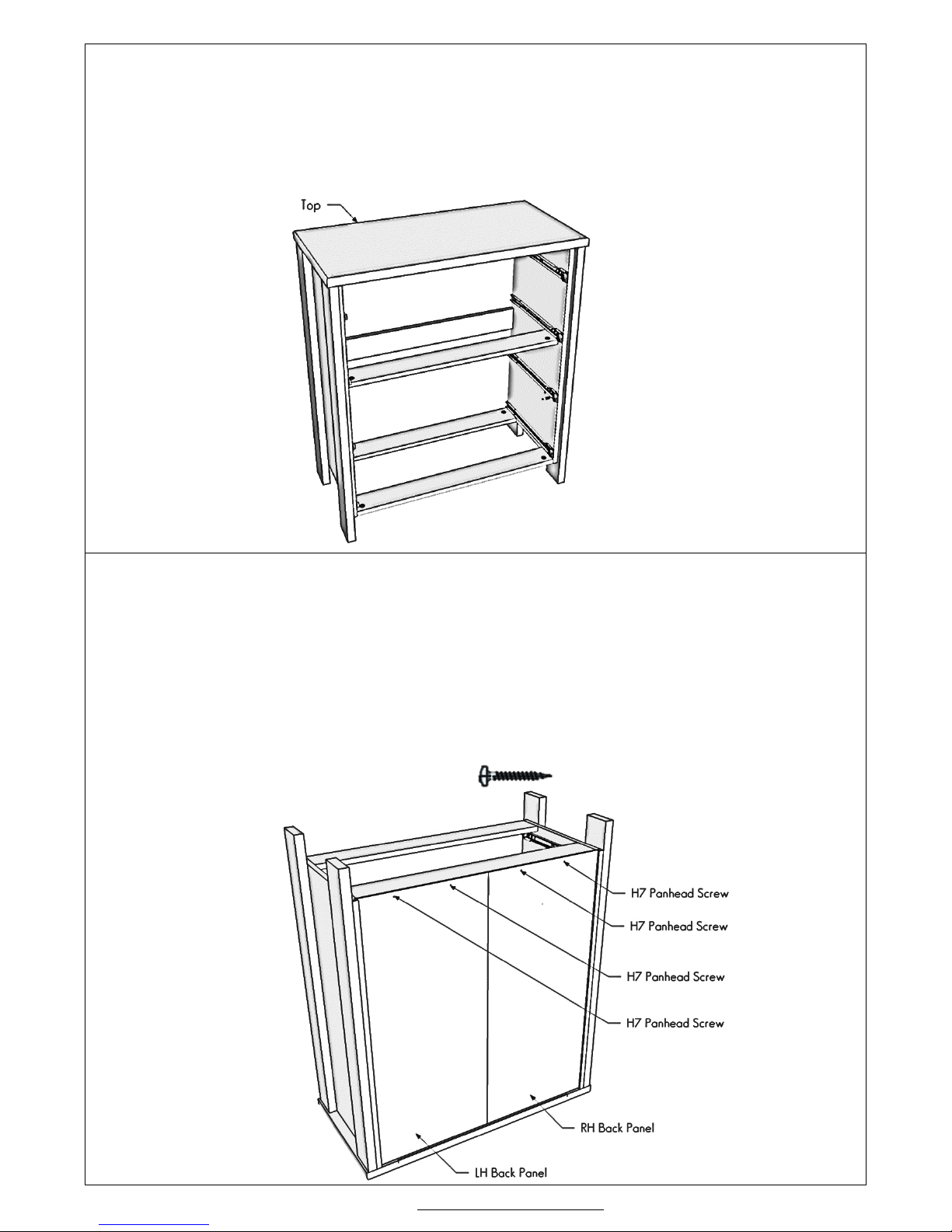 Top

H7 Panhead Screw
H7 Panhead Screw
H7 Panhead Screw
H7 Panhead Screw
RH Back Panel
LH Back Panel